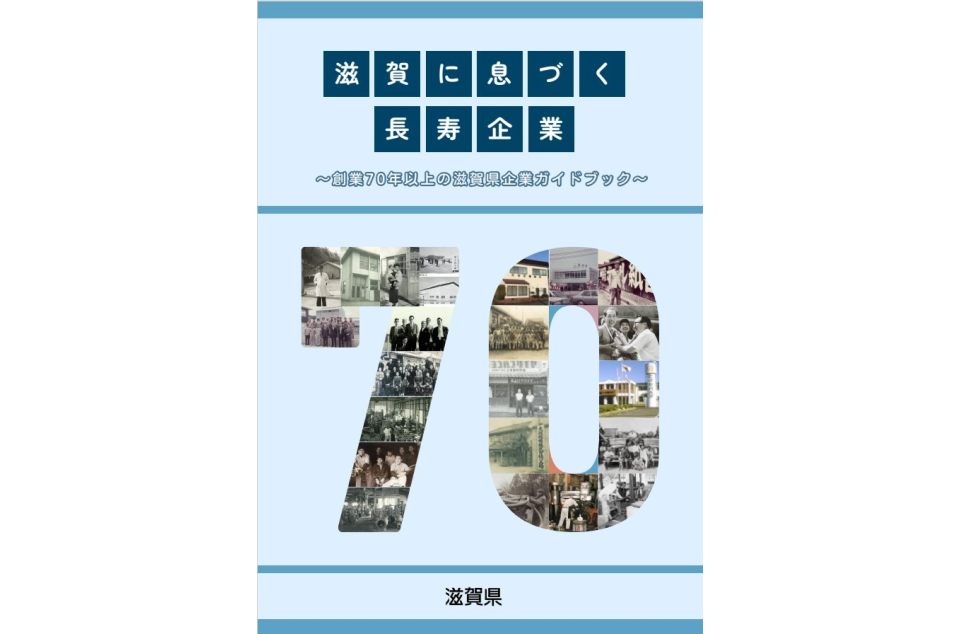 滋賀に息づく
長寿企業

～創業70年以上の滋賀県企業ガイドブック～

70

滋賀県